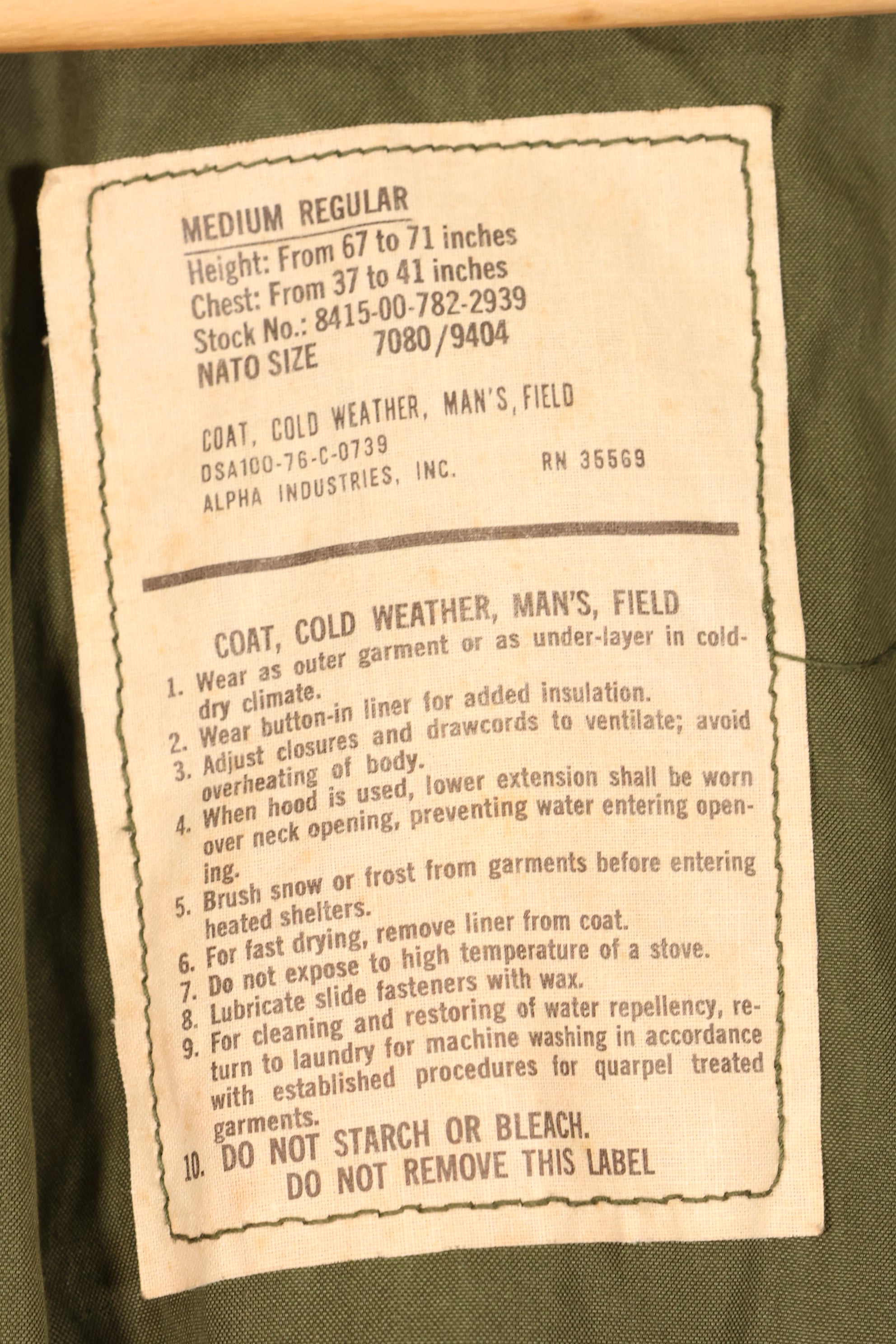 MEDIUM REGULAR
Height: From 67 to 71 inches
Chest: From 37 to 41 inches
Stock No.: 8415-00-782-2939
NATO SIZE 7080/9404

COAT, COLD WEATHER, MAN'S, FIELD
DSA100-76-C-0739
ALPHA INDUSTRIES, INC. RN 35569

COAT, COLD WEATHER, MAN'S, FIELD
1. Wear as outer garment or as under-layer in cold-dry climate.
2. Wear button-in liner for added insulation.
3. Adjust closures and drawcords to ventilate; avoid overheating of body.
4. When hood is used, lower extension shall be worn over neck opening, preventing water entering opening.
5. Brush snow or frost from garments before entering heated shelters.
6. For fast drying, remove liner from coat.
7. Do not expose to high temperature of a stove.
8. Lubricate slide fasteners with wax.
9. For cleaning and restoring of water repellency, return to laundry for machine washing in accordance with established procedures for quarpel treated garments.
10. DO NOT STARCH OR BLEACH.
DO NOT REMOVE THIS LABEL